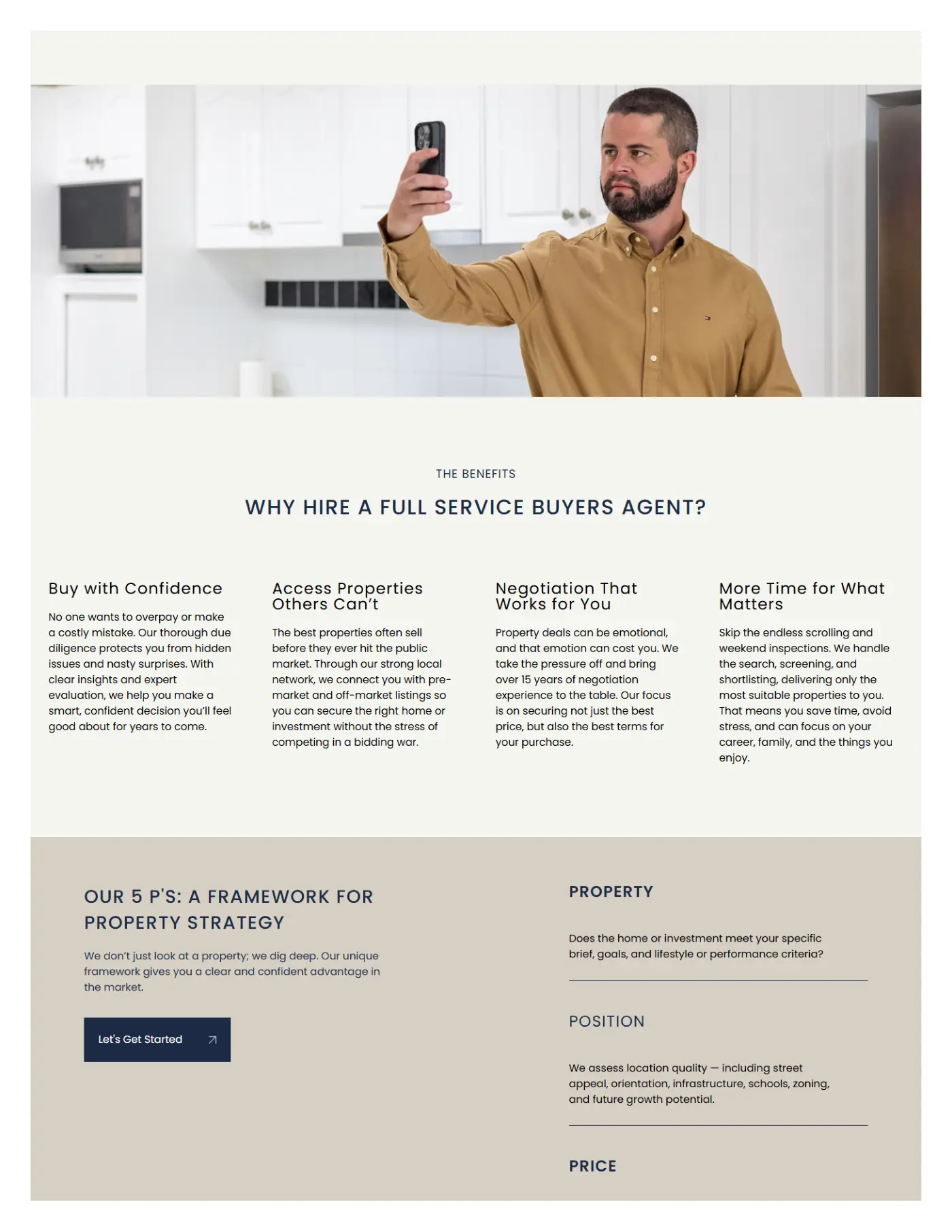 THE BENEFITS

WHY HIRE A FULL SERVICE BUYERS AGENT?

Buy with Confidence

No one wants to overpay or make a costly mistake. Our thorough due diligence protects you from hidden issues and nasty surprises. With clear insights and expert evaluation, we help you make a smart, confident decision you'll feel good about for years to come.

Access Properties Others Can't

The best properties often sell before they ever hit the public market. Through our strong local network, we connect you with pre-market and off-market listings so you can secure the right home or investment without the stress of competing in a bidding war.

Negotiation That Works for You

Property deals can be emotional, and that emotion can cost you. We take the pressure off and bring over 15 years of negotiation experience to the table. Our focus is on securing not just the best price, but also the best terms for your purchase.

More Time for What Matters

Skip the endless scrolling and weekend inspections. We handle the search, screening, and shortlisting, delivering only the most suitable properties to you. That means you save time, avoid stress, and can focus on your career, family, and the things you enjoy.

OUR 5 P'S: A FRAMEWORK FOR PROPERTY STRATEGY

We don't just look at a property; we dig deep. Our unique framework gives you a clear and confident advantage in the market.

Let's Get Started

PROPERTY

Does the home or investment meet your specific brief, goals, and lifestyle or performance criteria?

POSITION

We assess location quality — including street appeal, orientation, infrastructure, schools, zoning, and future growth potential.

PRICE